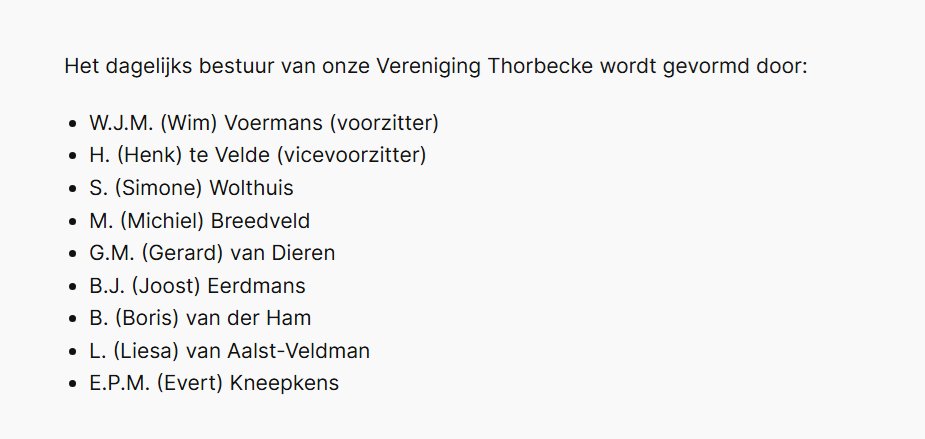 Het dagelijks bestuur van onze Vereniging Thorbecke wordt gevormd door:

- W.J.M. (Wim) Voermans (voorzitter)
- H. (Henk) te Velde (vicevoorzitter)
- S. (Simone) Wolthuis
- M. (Michiel) Breedveld
- G.M. (Gerard) van Dieren
- B.J. (Joost) Eerdmans
- B. (Boris) van der Ham
- L. (Liesa) van Aalst-Veldman
- E.P.M. (Evert) Kneepkens